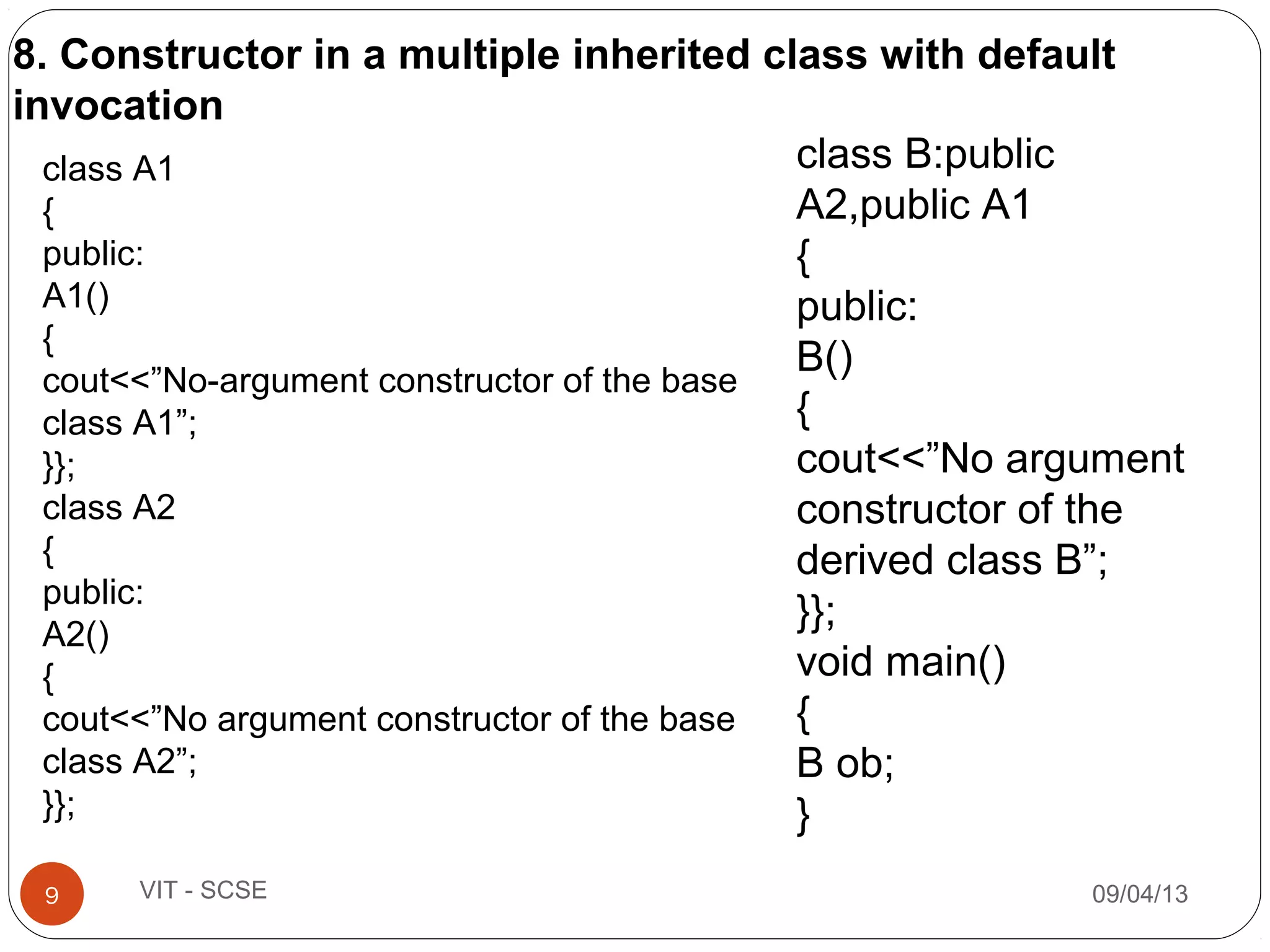 8. Constructor in a multiple inherited class with default invocation

class A1
{
public:
A1()
{
cout<<”No-argument constructor of the base class A1”;
}};
class A2
{
public:
A2()
{
cout<<”No argument constructor of the base class A2”;
}};

class B:public A2,public A1
{
public:
B()
{
cout<<”No argument constructor of the derived class B”;
}};
void main()
{
B ob;
}

9

VIT - SCSE

09/04/13